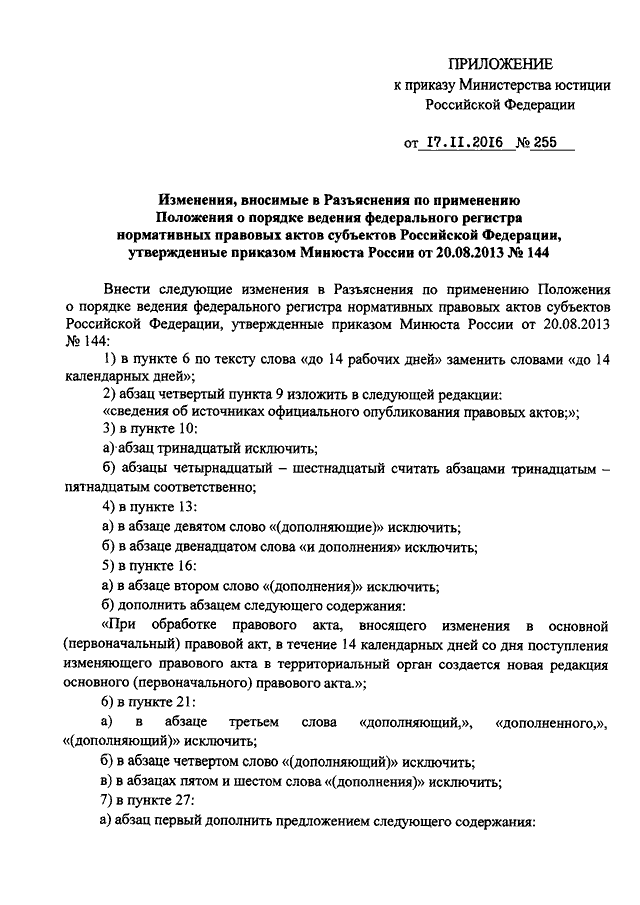 ПРИЛОЖЕНИЕ
к приказу Министерства юстиции Российской Федерации

от 17.11.2016 № 255

Изменения, вносимые в Разъяснения по применению Положения о порядке ведения федерального регистра нормативных правовых актов субъектов Российской Федерации, утвержденные приказом Минюста России от 20.08.2013 № 144

Внести следующие изменения в Разъяснения по применению Положения о порядке ведения федерального регистра нормативных правовых актов субъектов Российской Федерации, утвержденные приказом Минюста России от 20.08.2013 № 144:

1) в пункте 6 по тексту слова «до 14 рабочих дней» заменить словами «до 14 календарных дней»;

2) абзац четвертый пункта 9 изложить в следующей редакции:

«сведения об источниках официального опубликования правовых актов;»;

3) в пункте 10:

а) абзац тринадцатый исключить;

б) абзацы четырнадцатый – шестнадцатый считать абзацами тринадцатым – пятнадцатым соответственно;

4) в пункте 13:

а) в абзаце девятом слово «(дополняющие)» исключить;

б) в абзаце двенадцатом слова «и дополнения» исключить;

5) в пункте 16:

а) в абзаце втором слово «(дополнения)» исключить;

б) дополнить абзацем следующего содержания:

«При обработке правового акта, вносящего изменения в основной (первоначальный) правовой акт, в течение 14 календарных дней со дня поступления изменяющего правового акта в территориальный орган создается новая редакция основного (первоначального) правового акта.»;

6) в пункте 21:

а) в абзаце третьем слова «дополняющий,», «дополненного,», «(дополняющий)» исключить;

б) в абзаце четвертом слово «(дополняющий)» исключить;

в) в абзацах пятом и шестом слова «(дополнения)» исключить;

7) в пункте 27:

а) абзац первый дополнить предложением следующего содержания: